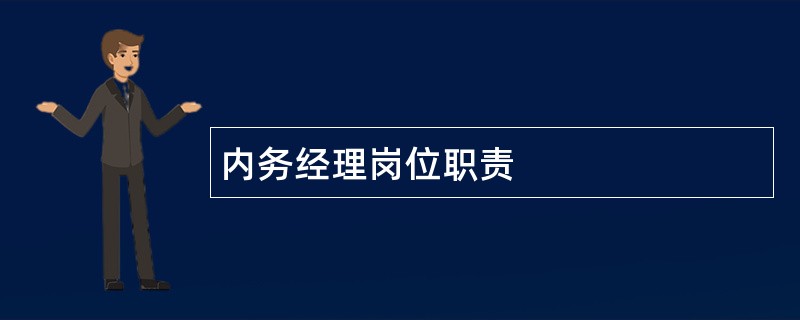 内务经理岗位职责